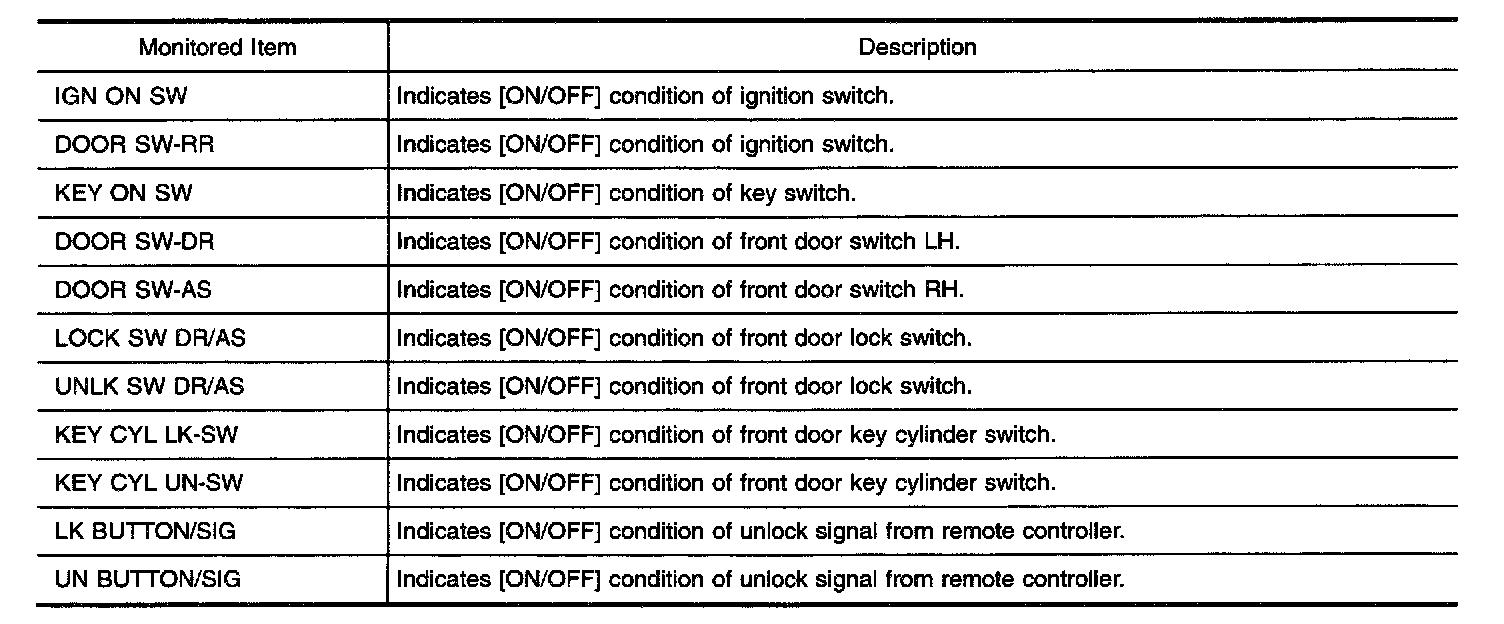 | Monitored Item | Description |
|---|---|
| IGN ON SW | Indicates [ON/OFF] condition of ignition switch. |
| DOOR SW-RR | Indicates [ON/OFF] condition of ignition switch. |
| KEY ON SW | Indicates [ON/OFF] condition of key switch. |
| DOOR SW-DR | Indicates [ON/OFF] condition of front door switch LH. |
| DOOR SW-AS | Indicates [ON/OFF] condition of front door switch RH. |
| LOCK SW DR/AS | Indicates [ON/OFF] condition of front door lock switch. |
| UNLK SW DR/AS | Indicates [ON/OFF] condition of front door lock switch. |
| KEY CYL LK-SW | Indicates [ON/OFF] condition of front door key cylinder switch. |
| KEY CYL UN-SW | Indicates [ON/OFF] condition of front door key cylinder switch. |
| LK BUTTON/SIG | Indicates [ON/OFF] condition of unlock signal from remote controller. |
| UN BUTTON/SIG | Indicates [ON/OFF] condition of unlock signal from remote controller. |